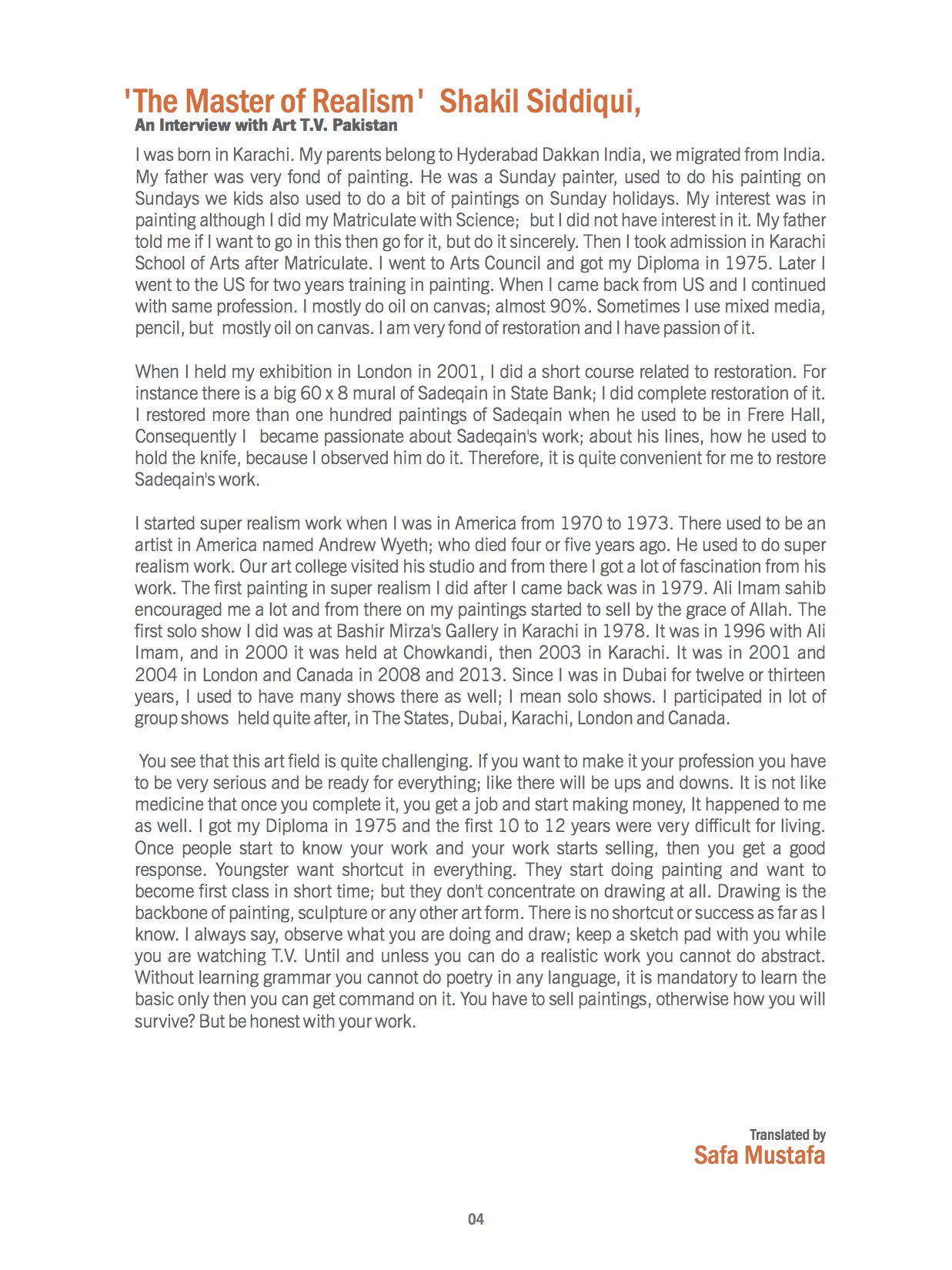 'The Master of Realism' Shakil Siddiqui,
An Interview with Art T.V. Pakistan

I was born in Karachi. My parents belong to Hyderabad Dakkan India, we migrated from India. My father was very fond of painting. He was a Sunday painter, used to do his painting on Sundays we kids also used to do a bit of paintings on Sunday holidays. My interest was in painting although I did my Matriculate with Science; but I did not have interest in it. My father told me if I want to go in this then go for it, but do it sincerely. Then I took admission in Karachi School of Arts after Matriculate. I went to Arts Council and got my Diploma in 1975. Later I went to the US for two years training in painting. When I came back from US and I continued with same profession. I mostly do oil on canvas; almost 90%. Sometimes I use mixed media, pencil, but mostly oil on canvas. I am very fond of restoration and I have passion of it.

When I held my exhibition in London in 2001, I did a short course related to restoration. For instance there is a big 60 x 8 mural of Sadeqain in State Bank; I did complete restoration of it. I restored more than one hundred paintings of Sadeqain when he used to be in Frere Hall, Consequently I became passionate about Sadeqain's work; about his lines, how he used to hold the knife, because I observed him do it. Therefore, it is quite convenient for me to restore Sadeqain's work.

I started super realism work when I was in America from 1970 to 1973. There used to be an artist in America named Andrew Wyeth; who died four or five years ago. He used to do super realism work. Our art college visited his studio and from there I got a lot of fascination from his work. The first painting in super realism I did after I came back was in 1979. Ali Imam sahib encouraged me a lot and from there on my paintings started to sell by the grace of Allah. The first solo show I did was at Bashir Mirza's Gallery in Karachi in 1978. It was in 1996 with Ali Imam, and in 2000 it was held at Chowkandi, then 2003 in Karachi. It was in 2001 and 2004 in London and Canada in 2008 and 2013. Since I was in Dubai for twelve or thirteen years, I used to have many shows there as well; I mean solo shows. I participated in lot of group shows held quite after, in The States, Dubai, Karachi, London and Canada.

You see that this art field is quite challenging. If you want to make it your profession you have to be very serious and be ready for everything; like there will be ups and downs. It is not like medicine that once you complete it, you get a job and start making money, It happened to me as well. I got my Diploma in 1975 and the first 10 to 12 years were very difficult for living. Once people start to know your work and your work starts selling, then you get a good response. Youngster want shortcut in everything. They start doing painting and want to become first class in short time; but they don't concentrate on drawing at all. Drawing is the backbone of painting, sculpture or any other art form. There is no shortcut or success as far as I know. I always say, observe what you are doing and draw; keep a sketch pad with you while you are watching T.V. Until and unless you can do a realistic work you cannot do abstract. Without learning grammar you cannot do poetry in any language, it is mandatory to learn the basic only then you can get command on it. You have to sell paintings, otherwise how you will survive? But be honest with your work.

Translated by
Safa Mustafa

04